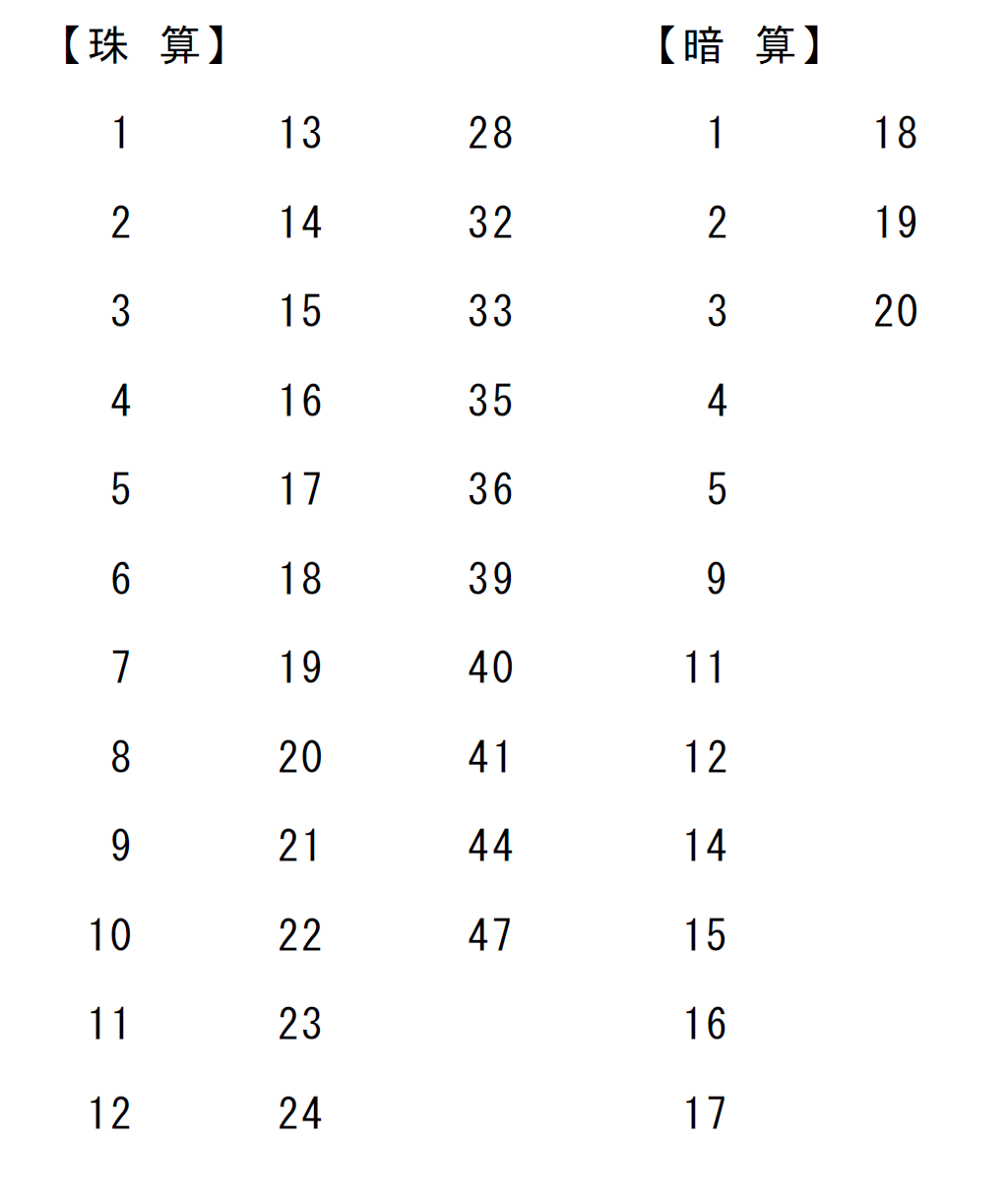 【珠　算】

1
2
3
4
5
6
7
8
9
10
11
12

13
14
15
16
17
18
19
20
21
22
23
24

28
32
33
35
36
39
40
41
44
47

【暗　算】

1
2
3
4
5
9
11
12
14
15
16
17

18
19
20